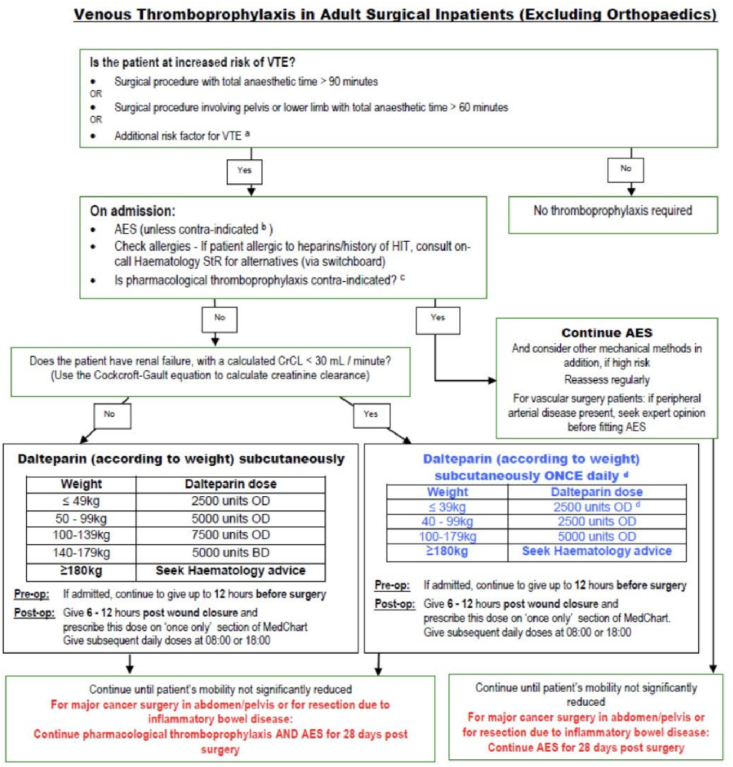 Venous Thromboprophylaxis in Adult Surgical Inpatients (Excluding Orthopaedics)

Is the patient at increased risk of VTE?
• Surgical procedure with total anaesthetic time > 90 minutes
OR
• Surgical procedure involving pelvis or lower limb with total anaesthetic time > 60 minutes
OR
• Additional risk factor for VTE $^a$

Yes

No

No thromboprophylaxis required

On admission:
• AES (unless contra-indicated $^b$ )
• Check allergies - If patient allergic to heparins/history of HIT, consult on-call Haematology StR for alternatives (via switchboard)
• Is pharmacological thromboprophylaxis contra-indicated? $^c$

No

Yes

Continue AES
And consider other mechanical methods in addition, if high risk
Reassess regularly
For vascular surgery patients: if peripheral arterial disease present, seek expert opinion before fitting AES

Does the patient have renal failure, with a calculated CrCL < 30 mL / minute? (Use the Cockcroft-Gault equation to calculate creatinine clearance)

No

Yes

Dalteparin (according to weight) subcutaneously

| Weight | Dalteparin dose |
|---|---|
| ≤ 49kg | 2500 units OD |
| 50 - 99kg | 5000 units OD |
| 100-139kg | 7500 units OD |
| 140-179kg | 5000 units BD |
| ≥180kg | Seek Haematology advice |

Pre-op: If admitted, continue to give up to 12 hours before surgery
Post-op: Give 6 - 12 hours post wound closure and prescribe this dose on 'once only' section of MedChart
Give subsequent daily doses at 08:00 or 18:00

Dalteparin (according to weight) subcutaneously ONCE daily $^d$

| Weight | Dalteparin dose |
|---|---|
| ≤ 39kg | 2500 units OD $^d$ |
| 40 - 99kg | 2500 units OD |
| 100-179kg | 5000 units OD |
| ≥180kg | Seek Haematology advice |

Pre-op: If admitted, continue to give up to 12 hours before surgery
Post-op: Give 6 - 12 hours post wound closure and prescribe this dose on 'once only' section of MedChart.
Give subsequent daily doses at 08:00 or 18:00

Continue until patient's mobility not significantly reduced
For major cancer surgery in abdomen/pelvis or for resection due to inflammatory bowel disease:
Continue pharmacological thromboprophylaxis AND AES for 28 days post surgery

Continue until patient's mobility not significantly reduced
For major cancer surgery in abdomen/pelvis or for resection due to inflammatory bowel disease:
Continue AES for 28 days post surgery